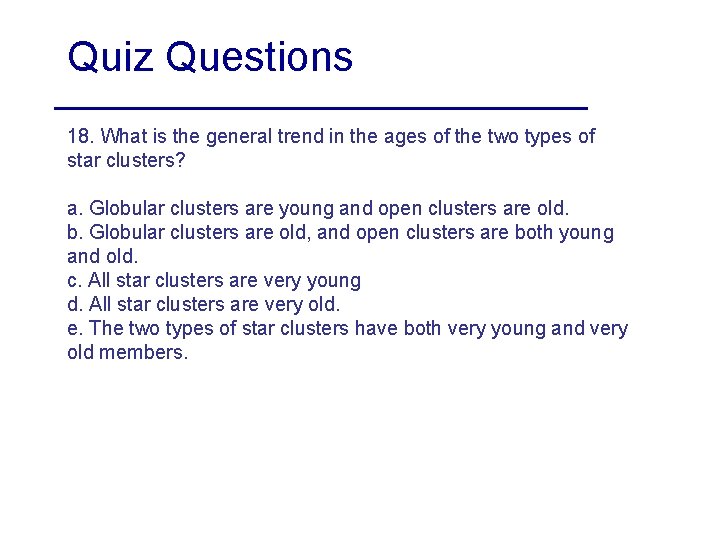 Quiz Questions

18. What is the general trend in the ages of the two types of star clusters?

a. Globular clusters are young and open clusters are old.
b. Globular clusters are old, and open clusters are both young and old.
c. All star clusters are very young
d. All star clusters are very old.
e. The two types of star clusters have both very young and very old members.